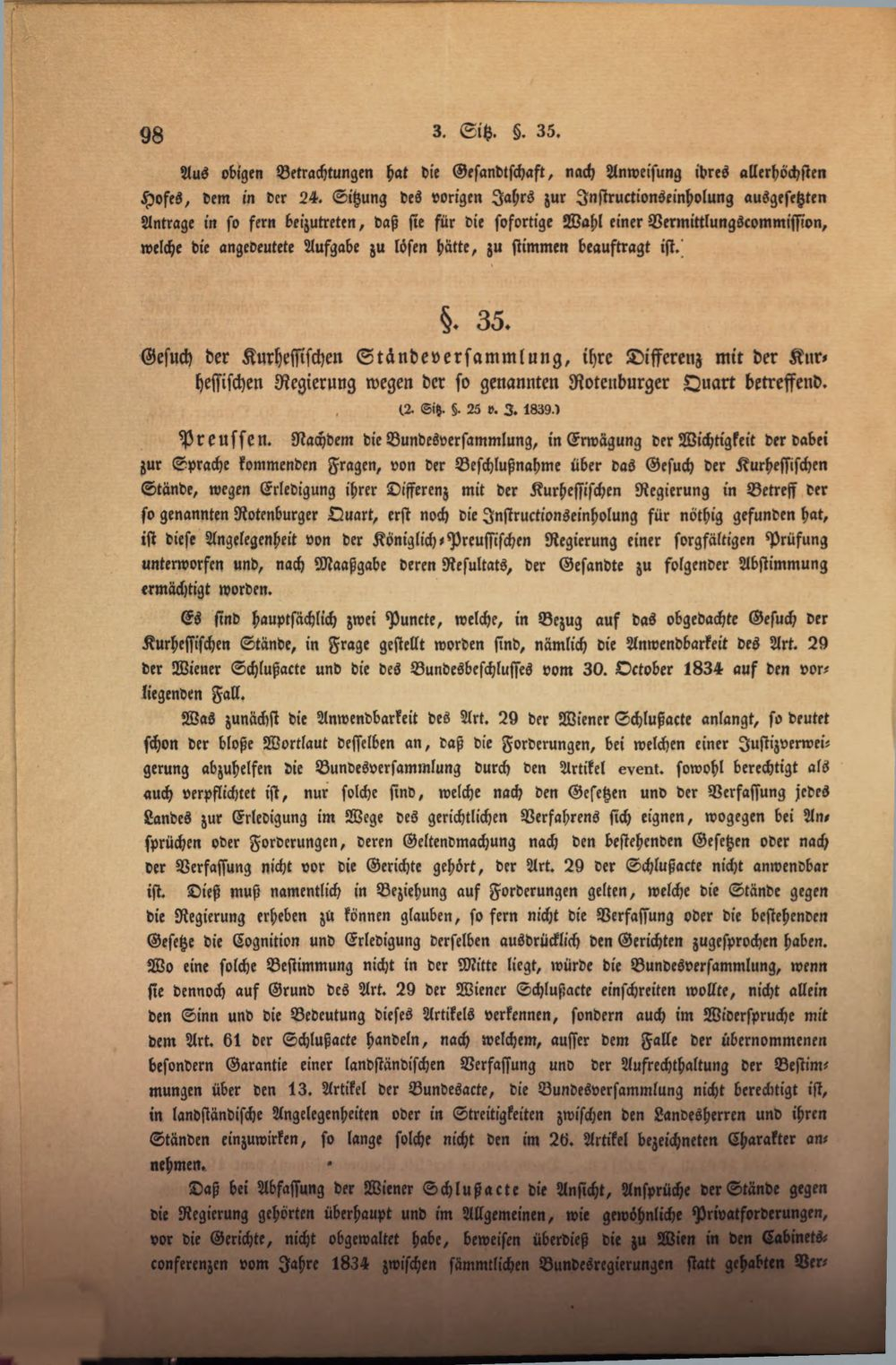 98 3. Sitz. §. 35.

Aus obigen Betrachtungen hat die Gesandtschaft, nach Anweisung ihres allerhöchsten Hofes, dem in der 24. Sitzung des vorigen Jahrs zur Instructionseinholung ausgesetzten Antrage in so fern beizutreten, daß sie für die sofortige Wahl einer Vermittlungscommission, welche die angedeutete Aufgabe zu lösen hätte, zu stimmen beauftragt ist.

§. 35.

Gesuch der Kurhessischen Ständeversammlung, ihre Differenz mit der Kurhessischen Regierung wegen der so genannten Rotenburger Quart betreffend.
(2. Sitz. §. 25 v. J. 1839.)

Preussen. Nachdem die Bundesversammlung, in Erwägung der Wichtigkeit der dabei zur Sprache kommenden Fragen, von der Beschlußnahme über das Gesuch der Kurhessischen Stände, wegen Erledigung ihrer Differenz mit der Kurhessischen Regierung in Betreff der so genannten Rotenburger Quart, erst noch die Instructionseinholung für nöthig gefunden hat, ist diese Angelegenheit von der Königlich-Preussischen Regierung einer sorgfältigen Prüfung unterworfen und, nach Maaßgabe deren Resultats, der Gesandte zu folgender Abstimmung ermächtigt worden.

Es sind hauptsächlich zwei Puncte, welche, in Bezug auf das obgedachte Gesuch der Kurhessischen Stände, in Frage gestellt worden sind, nämlich die Anwendbarkeit des Art. 29 der Wiener Schlußacte und die des Bundesbeschlusses vom 30. October 1834 auf den vorliegenden Fall.

Was zunächst die Anwendbarkeit des Art. 29 der Wiener Schlußacte anlangt, so deutet schon der bloße Wortlaut desselben an, daß die Forderungen, bei welchen einer Justizverweigerung abzuhelfen die Bundesversammlung durch den Artikel event. sowohl berechtigt als auch verpflichtet ist, nur solche sind, welche nach den Gesetzen und der Verfassung jedes Landes zur Erledigung im Wege des gerichtlichen Verfahrens sich eignen, wogegen bei Ansprüchen oder Forderungen, deren Geltendmachung nach den bestehenden Gesetzen oder nach der Verfassung nicht vor die Gerichte gehört, der Art. 29 der Schlußacte nicht anwendbar ist. Dieß muß namentlich in Beziehung auf Forderungen gelten, welche die Stände gegen die Regierung erheben zu können glauben, so fern nicht die Verfassung oder die bestehenden Gesetze die Cognition und Erledigung derselben ausdrücklich den Gerichten zugesprochen haben. Wo eine solche Bestimmung nicht in der Mitte liegt, würde die Bundesversammlung, wenn sie dennoch auf Grund des Art. 29 der Wiener Schlußacte einschreiten wollte, nicht allein den Sinn und die Bedeutung dieses Artikels verkennen, sondern auch im Widerspruche mit dem Art. 61 der Schlußacte handeln, nach welchem, ausser dem Falle der übernommenen besondern Garantie einer landständischen Verfassung und der Aufrechthaltung der Bestimmungen über den 13. Artikel der Bundesacte, die Bundesversammlung nicht berechtigt ist, in landständische Angelegenheiten oder in Streitigkeiten zwischen den Landesherren und ihren Ständen einzuwirken, so lange solche nicht den im 26. Artikel bezeichneten Charakter annehmen.

Daß bei Abfassung der Wiener Schlußacte die Ansicht, Ansprüche der Stände gegen die Regierung gehörten überhaupt und im Allgemeinen, wie gewöhnliche Privatforderungen, vor die Gerichte, nicht obgewaltet habe, beweisen überdieß die zu Wien in den Cabinetsconferenzen vom Jahre 1834 zwischen sämmtlichen Bundesregierungen statt gehabten Ver-